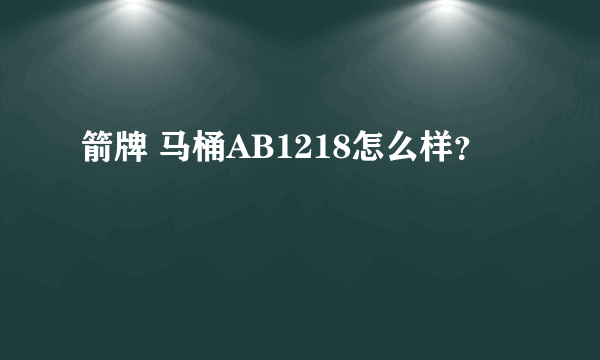 箭牌 马桶AB1218怎么样?